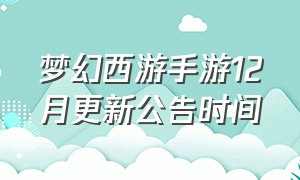 梦幻西游手游12月更新公告时间